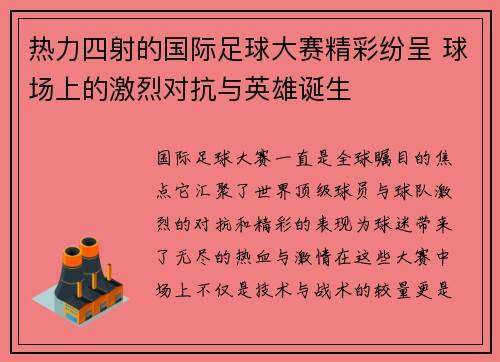 热力四射的国际足球大赛精彩纷呈 球场上的激烈对抗与英雄诞生

国际足球大赛一直是全球瞩目的焦点它汇聚了世界顶级球员与球队激烈的对抗和精彩的表现为球迷带来了无尽的热血与激情在这些大赛中场上不仅是技术与战术的较量更是